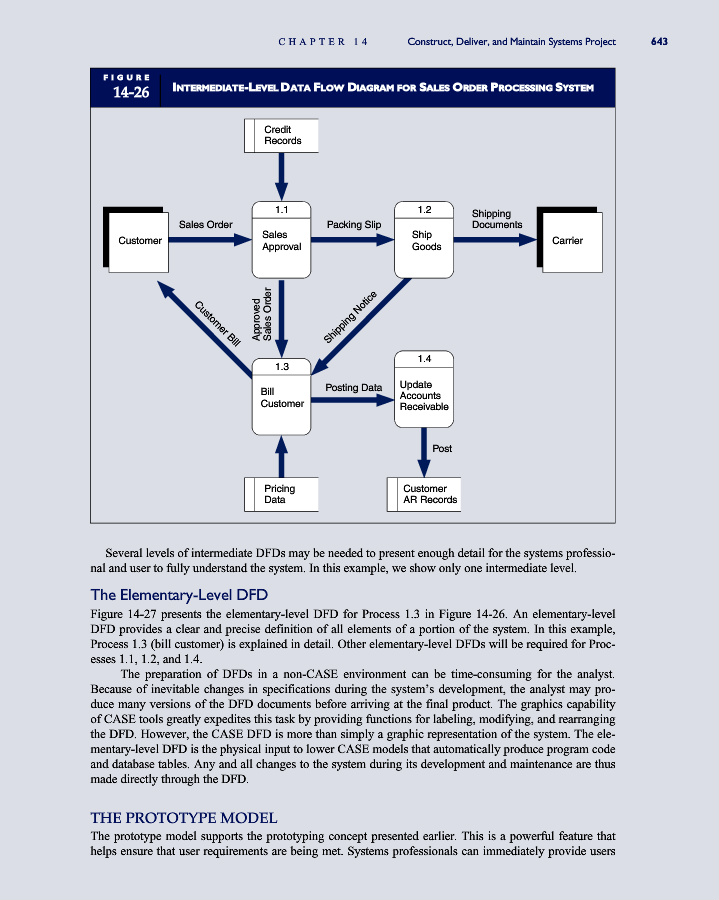 CHAPTER 14 Construct, Deliver, and Maintain Systems Project 643

FIGURE 14-26 INTERMEDIATE-LEVEL DATA FLOW DIAGRAM FOR SALES ORDER PROCESSING SYSTEM

Credit Records

Customer

Sales Order

1.1 Sales Approval

Packing Slip

1.2 Ship Goods

Shipping Documents

Carrier

Customer Bill

Approved Sales Order

Shipping Notice

1.3 Bill Customer

Posting Data

1.4 Update Accounts Receivable

Post

Pricing Data

Customer AR Records

Several levels of intermediate DFDs may be needed to present enough detail for the systems professional and user to fully understand the system. In this example, we show only one intermediate level.

The Elementary-Level DFD

Figure 14-27 presents the elementary-level DFD for Process 1.3 in Figure 14-26. An elementary-level DFD provides a clear and precise definition of all elements of a portion of the system. In this example, Process 1.3 (bill customer) is explained in detail. Other elementary-level DFDs will be required for Processes 1.1, 1.2, and 1.4.

The preparation of DFDs in a non-CASE environment can be time-consuming for the analyst. Because of inevitable changes in specifications during the system's development, the analyst may produce many versions of the DFD documents before arriving at the final product. The graphics capability of CASE tools greatly expedites this task by providing functions for labeling, modifying, and rearranging the DFD. However, the CASE DFD is more than simply a graphic representation of the system. The elementary-level DFD is the physical input to lower CASE models that automatically produce program code and database tables. Any and all changes to the system during its development and maintenance are thus made directly through the DFD.

THE PROTOTYPE MODEL

The prototype model supports the prototyping concept presented earlier. This is a powerful feature that helps ensure that user requirements are being met. Systems professionals can immediately provide users